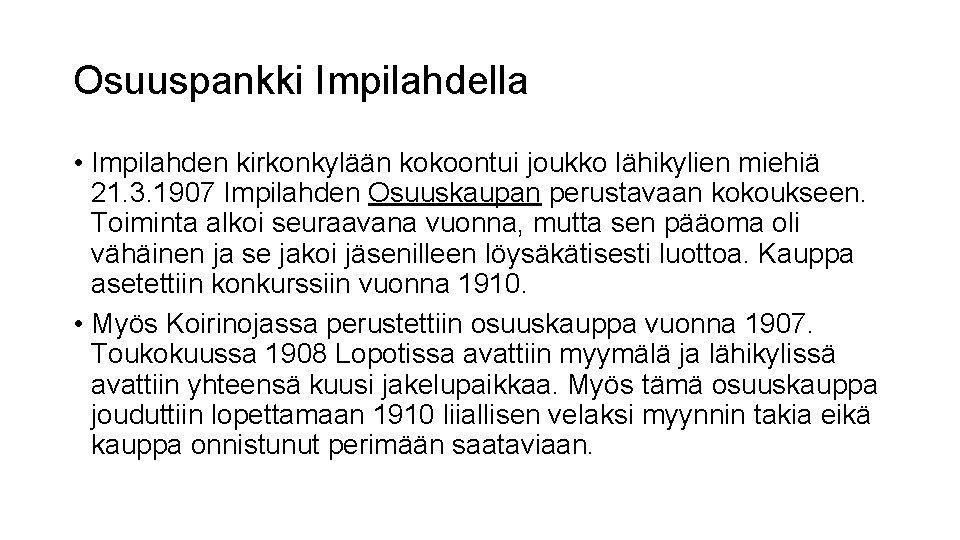 Osuuspankki Impilahdella

• Impilahden kirkonkylään kokoontui joukko lähikylien miehiä 21.3.1907 Impilahden Osuuskaupan perustavaan kokoukseen. Toiminta alkoi seuraavana vuonna, mutta sen pääoma oli vähäinen ja se jakoi jäsenilleen löysäkätisesti luottoa. Kauppa asetettiin konkurssiin vuonna 1910.

• Myös Koirinojassa perustettiin osuuskauppa vuonna 1907. Toukokuussa 1908 Lopotissa avattiin myymälä ja lähikylissä avattiin yhteensä kuusi jakelupaikkaa. Myös tämä osuuskauppa jouduttiin lopettamaan 1910 liiallisen velaksi myynnin takia eikä kauppa onnistunut perimään saataviaan.